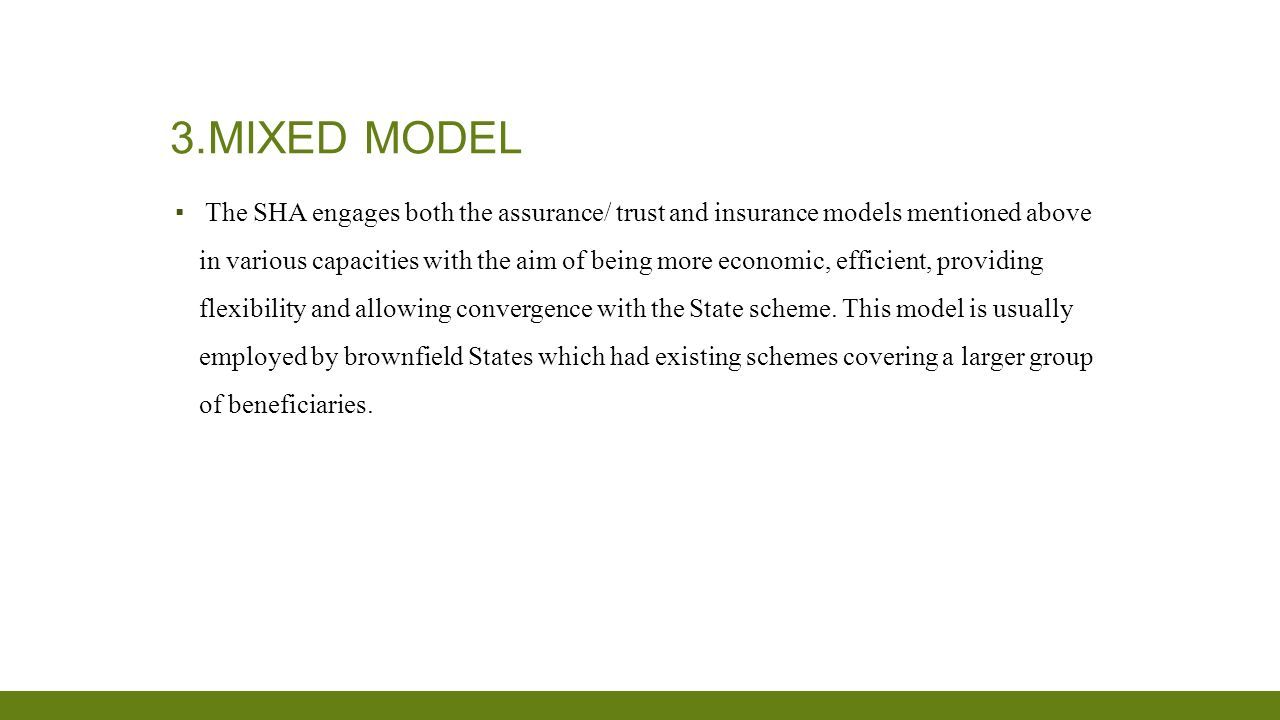 3.MIXED MODEL

▪ The SHA engages both the assurance/ trust and insurance models mentioned above in various capacities with the aim of being more economic, efficient, providing flexibility and allowing convergence with the State scheme. This model is usually employed by brownfield States which had existing schemes covering a larger group of beneficiaries.